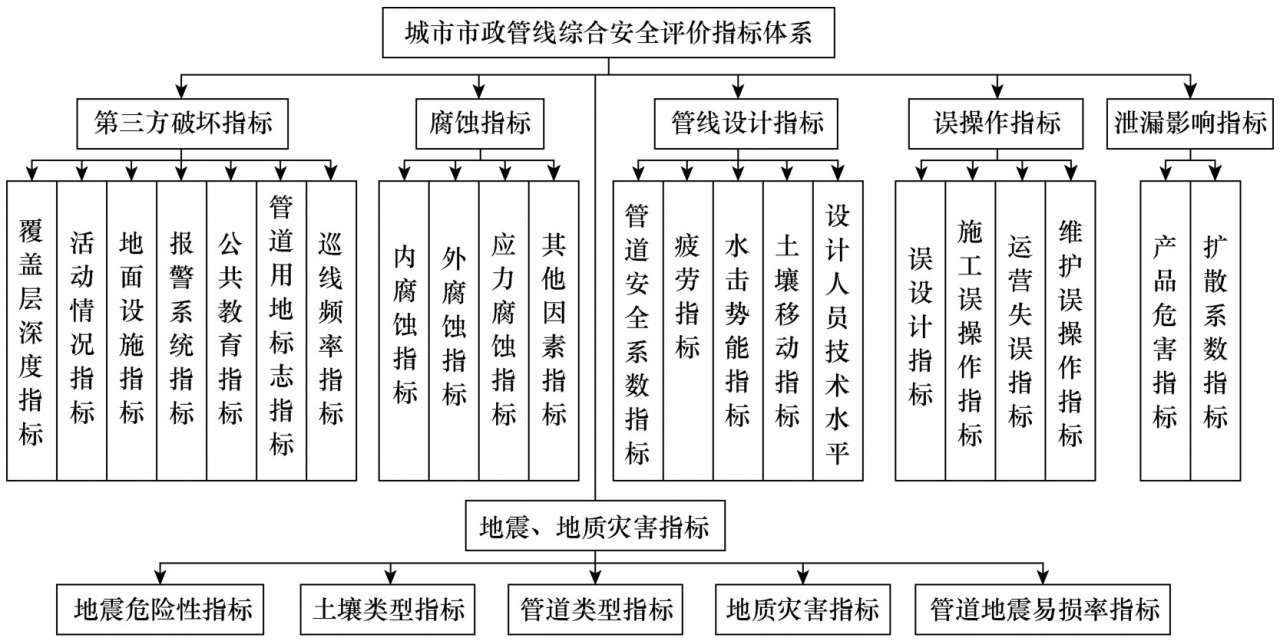 城市市政管线综合安全评价指标体系

第三方破坏指标

覆盖层深度指标

活动情况指标

地面设施指标

报警系统指标

公共教育指标

管道用地标志指标

巡线频率指标

腐蚀指标

内腐蚀指标

外腐蚀指标

应力腐蚀指标

其他因素指标

管线设计指标

管道安全系数指标

疲劳指标

水击势能指标

土壤移动指标

设计人员技术水平

误操作指标

误设计指标

施工误操作指标

运营失误指标

维护误操作指标

泄漏影响指标

产品危害指标

扩散系数指标

地震、地质灾害指标

地震危险性指标

土壤类型指标

管道类型指标

地质灾害指标

管道地震易损率指标